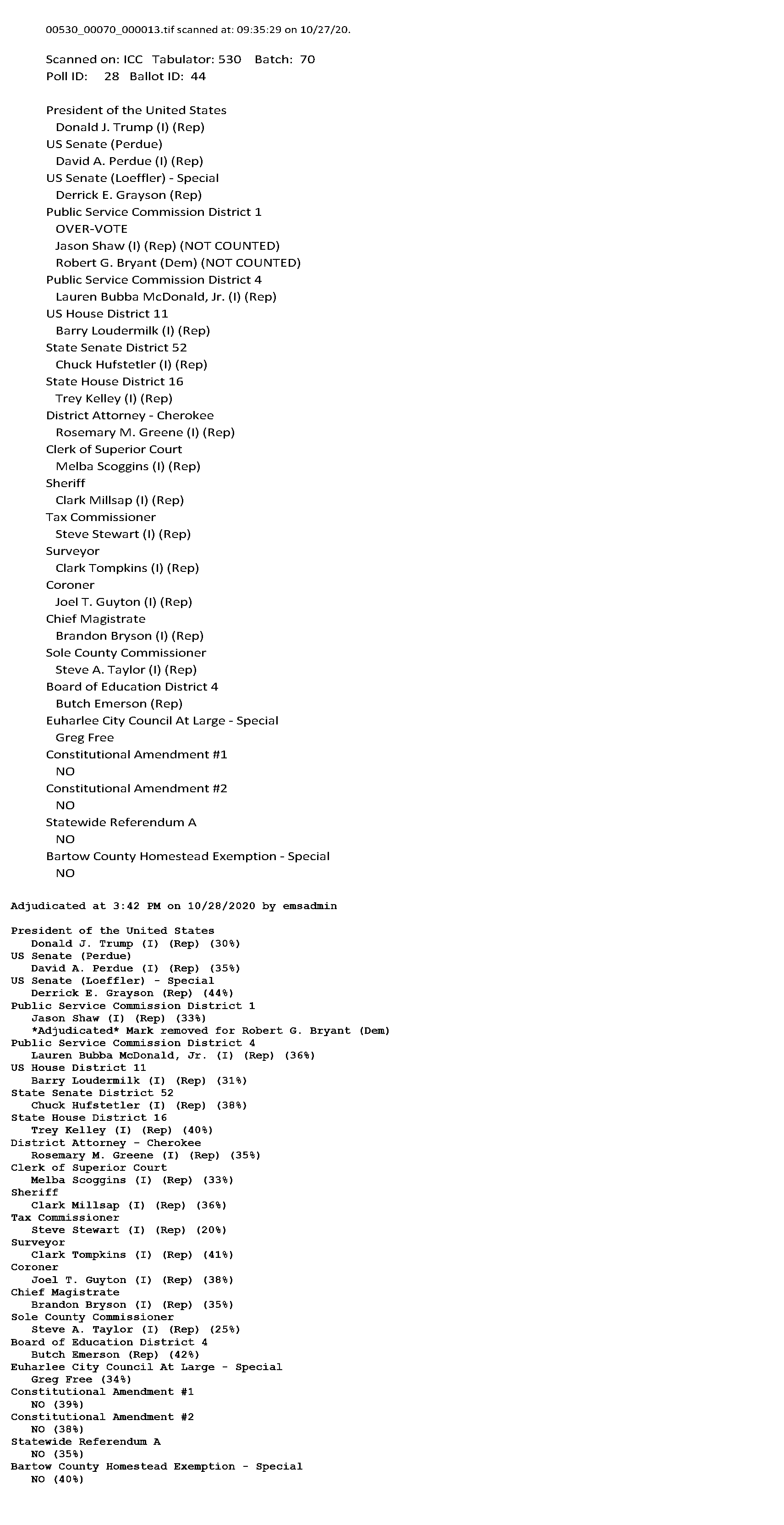 00530_00070_000013.tif scanned at: 09:35:29 on 10/27/20.

Scanned on: ICC Tabulator: 530 Batch: 70
Poll ID: 28 Ballot ID: 44

President of the United States
Donald J. Trump (I) (Rep)
US Senate (Perdue)
David A. Perdue (I) (Rep)
US Senate (Loeffler) - Special
Derrick E. Grayson (Rep)
Public Service Commission District 1
OVER-VOTE
Jason Shaw (I) (Rep) (NOT COUNTED)
Robert G. Bryant (Dem) (NOT COUNTED)
Public Service Commission District 4
Lauren Bubba McDonald, Jr. (I) (Rep)
US House District 11
Barry Loudermilk (I) (Rep)
State Senate District 52
Chuck Hufstetler (I) (Rep)
State House District 16
Trey Kelley (I) (Rep)
District Attorney - Cherokee
Rosemary M. Greene (I) (Rep)
Clerk of Superior Court
Melba Scoggins (I) (Rep)
Sheriff
Clark Millsap (I) (Rep)
Tax Commissioner
Steve Stewart (I) (Rep)
Surveyor
Clark Tompkins (I) (Rep)
Coroner
Joel T. Guyton (I) (Rep)
Chief Magistrate
Brandon Bryson (I) (Rep)
Sole County Commissioner
Steve A. Taylor (I) (Rep)
Board of Education District 4
Butch Emerson (Rep)
Euharlee City Council At Large - Special
Greg Free
Constitutional Amendment #1
NO
Constitutional Amendment #2
NO
Statewide Referendum A
NO
Bartow County Homestead Exemption - Special
NO

Adjudicated at 3:42 PM on 10/28/2020 by emsadmin

President of the United States
Donald J. Trump (I) (Rep) (30%)
US Senate (Perdue)
David A. Perdue (I) (Rep) (35%)
US Senate (Loeffler) - Special
Derrick E. Grayson (Rep) (44%)
Public Service Commission District 1
Jason Shaw (I) (Rep) (33%)
*Adjudicated* Mark removed for Robert G. Bryant (Dem)
Public Service Commission District 4
Lauren Bubba McDonald, Jr. (I) (Rep) (36%)
US House District 11
Barry Loudermilk (I) (Rep) (31%)
State Senate District 52
Chuck Hufstetler (I) (Rep) (38%)
State House District 16
Trey Kelley (I) (Rep) (40%)
District Attorney - Cherokee
Rosemary M. Greene (I) (Rep) (35%)
Clerk of Superior Court
Melba Scoggins (I) (Rep) (33%)
Sheriff
Clark Millsap (I) (Rep) (36%)
Tax Commissioner
Steve Stewart (I) (Rep) (20%)
Surveyor
Clark Tompkins (I) (Rep) (41%)
Coroner
Joel T. Guyton (I) (Rep) (38%)
Chief Magistrate
Brandon Bryson (I) (Rep) (35%)
Sole County Commissioner
Steve A. Taylor (I) (Rep) (25%)
Board of Education District 4
Butch Emerson (Rep) (42%)
Euharlee City Council At Large - Special
Greg Free (34%)
Constitutional Amendment #1
NO (39%)
Constitutional Amendment #2
NO (38%)
Statewide Referendum A
NO (35%)
Bartow County Homestead Exemption - Special
NO (40%)